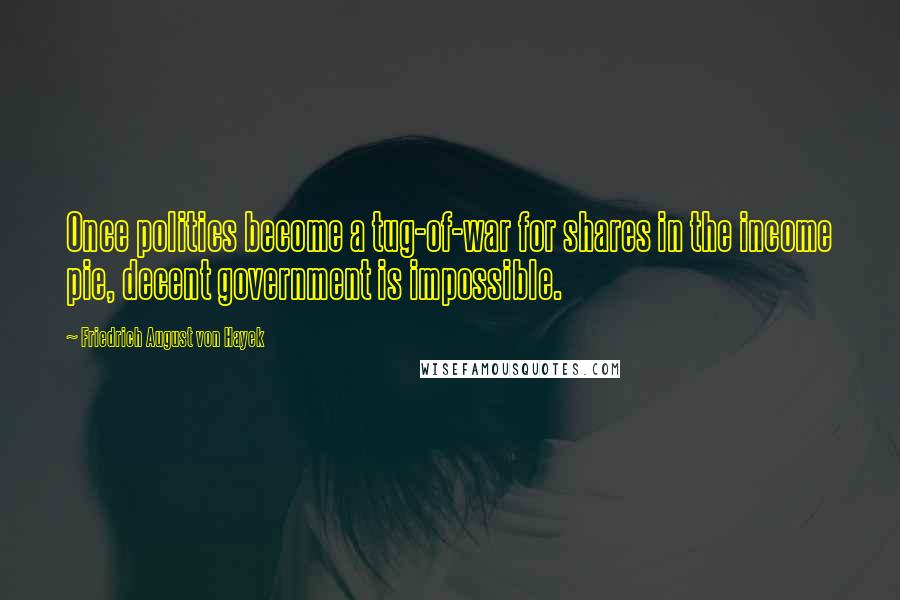 Once politics become a tug-of-war for shares in the income pie, decent government is impossible.

~ Friedrich August von Hayek

WISEFAMOUSQUOTES.COM